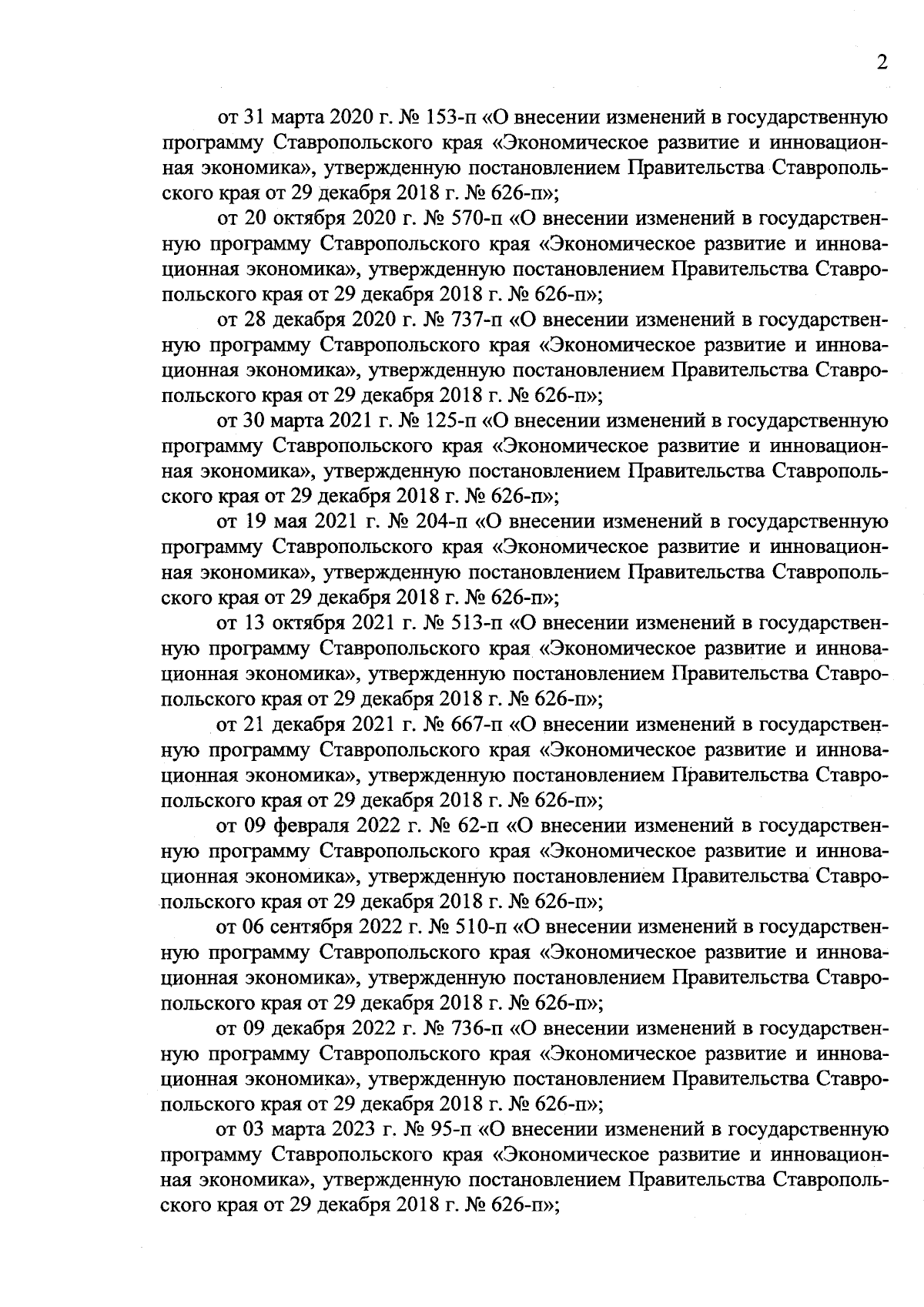 2

от 31 марта 2020 г. № 153-п «О внесении изменений в государственную программу Ставропольского края «Экономическое развитие и инновационная экономика», утвержденную постановлением Правительства Ставропольского края от 29 декабря 2018 г. № 626-п»;

от 20 октября 2020 г. № 570-п «О внесении изменений в государственную программу Ставропольского края «Экономическое развитие и инновационная экономика», утвержденную постановлением Правительства Ставропольского края от 29 декабря 2018 г. № 626-п»;

от 28 декабря 2020 г. № 737-п «О внесении изменений в государственную программу Ставропольского края «Экономическое развитие и инновационная экономика», утвержденную постановлением Правительства Ставропольского края от 29 декабря 2018 г. № 626-п»;

от 30 марта 2021 г. № 125-п «О внесении изменений в государственную программу Ставропольского края «Экономическое развитие и инновационная экономика», утвержденную постановлением Правительства Ставропольского края от 29 декабря 2018 г. № 626-п»;

от 19 мая 2021 г. № 204-п «О внесении изменений в государственную программу Ставропольского края «Экономическое развитие и инновационная экономика», утвержденную постановлением Правительства Ставропольского края от 29 декабря 2018 г. № 626-п»;

от 13 октября 2021 г. № 513-п «О внесении изменений в государственную программу Ставропольского края «Экономическое развитие и инновационная экономика», утвержденную постановлением Правительства Ставропольского края от 29 декабря 2018 г. № 626-п»;

от 21 декабря 2021 г. № 667-п «О внесении изменений в государственную программу Ставропольского края «Экономическое развитие и инновационная экономика», утвержденную постановлением Правительства Ставропольского края от 29 декабря 2018 г. № 626-п»;

от 09 февраля 2022 г. № 62-п «О внесении изменений в государственную программу Ставропольского края «Экономическое развитие и инновационная экономика», утвержденную постановлением Правительства Ставропольского края от 29 декабря 2018 г. № 626-п»;

от 06 сентября 2022 г. № 510-п «О внесении изменений в государственную программу Ставропольского края «Экономическое развитие и инновационная экономика», утвержденную постановлением Правительства Ставропольского края от 29 декабря 2018 г. № 626-п»;

от 09 декабря 2022 г. № 736-п «О внесении изменений в государственную программу Ставропольского края «Экономическое развитие и инновационная экономика», утвержденную постановлением Правительства Ставропольского края от 29 декабря 2018 г. № 626-п»;

от 03 марта 2023 г. № 95-п «О внесении изменений в государственную программу Ставропольского края «Экономическое развитие и инновационная экономика», утвержденную постановлением Правительства Ставропольского края от 29 декабря 2018 г. № 626-п»;